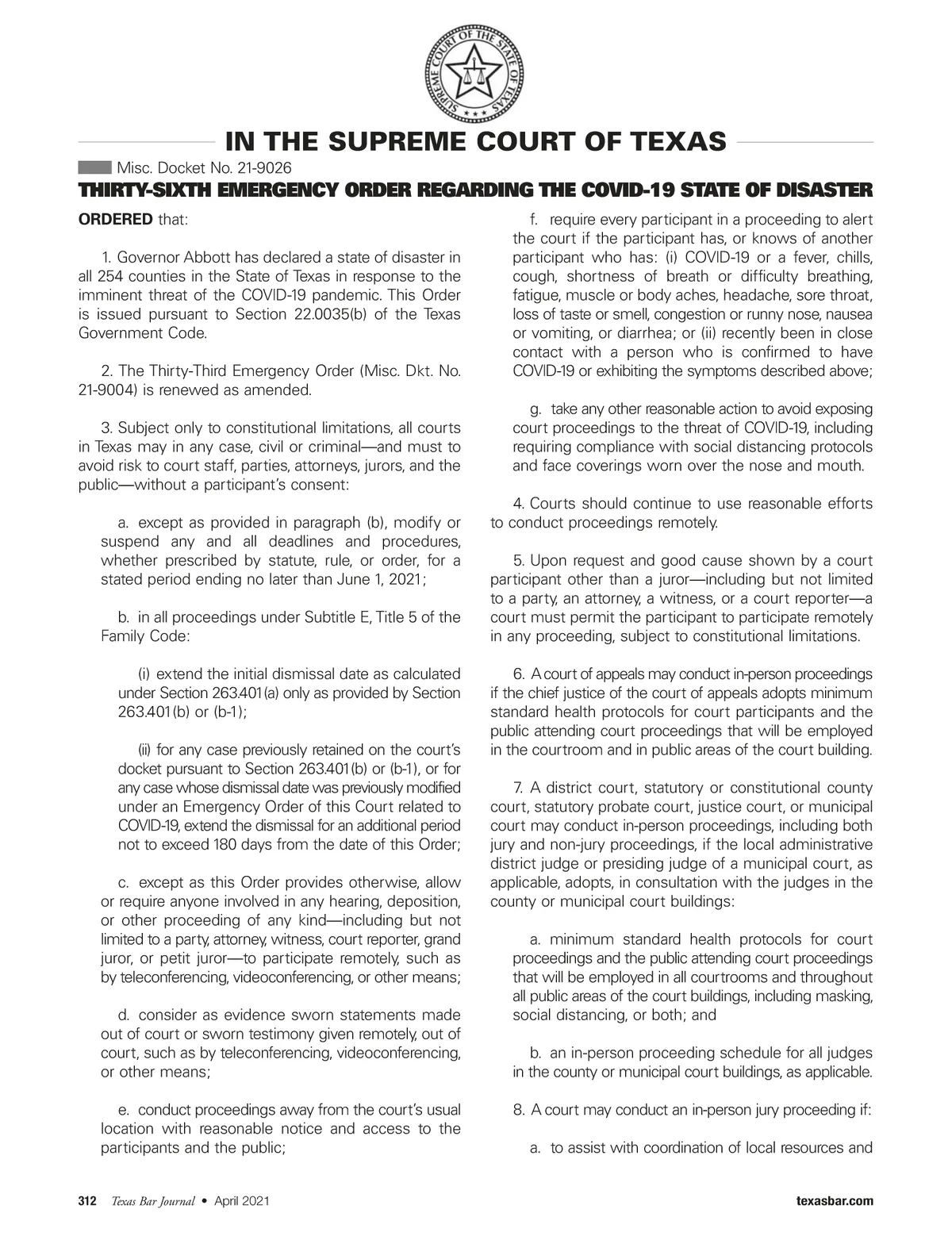 SUPREME COURT OF THE STATE OF TEXAS

IN THE SUPREME COURT OF TEXAS

Misc. Docket No. 21-9026

THIRTY-SIXTH EMERGENCY ORDER REGARDING THE COVID-19 STATE OF DISASTER

ORDERED that:

1. Governor Abbott has declared a state of disaster in all 254 counties in the State of Texas in response to the imminent threat of the COVID-19 pandemic. This Order is issued pursuant to Section 22.0035(b) of the Texas Government Code.

2. The Thirty-Third Emergency Order (Misc. Dkt. No. 21-9004) is renewed as amended.

3. Subject only to constitutional limitations, all courts in Texas may in any case, civil or criminal—and must to avoid risk to court staff, parties, attorneys, jurors, and the public—without a participant's consent:

a. except as provided in paragraph (b), modify or suspend any and all deadlines and procedures, whether prescribed by statute, rule, or order, for a stated period ending no later than June 1, 2021;

b. in all proceedings under Subtitle E, Title 5 of the Family Code:

(i) extend the initial dismissal date as calculated under Section 263.401(a) only as provided by Section 263.401(b) or (b-1);

(ii) for any case previously retained on the court's docket pursuant to Section 263.401(b) or (b-1), or for any case whose dismissal date was previously modified under an Emergency Order of this Court related to COVID-19, extend the dismissal for an additional period not to exceed 180 days from the date of this Order;

c. except as this Order provides otherwise, allow or require anyone involved in any hearing, deposition, or other proceeding of any kind—including but not limited to a party, attorney, witness, court reporter, grand juror, or petit juror—to participate remotely, such as by teleconferencing, videoconferencing, or other means;

d. consider as evidence sworn statements made out of court or sworn testimony given remotely, out of court, such as by teleconferencing, videoconferencing, or other means;

e. conduct proceedings away from the court's usual location with reasonable notice and access to the participants and the public;

f. require every participant in a proceeding to alert the court if the participant has, or knows of another participant who has: (i) COVID-19 or a fever, chills, cough, shortness of breath or difficulty breathing, fatigue, muscle or body aches, headache, sore throat, loss of taste or smell, congestion or runny nose, nausea or vomiting, or diarrhea; or (ii) recently been in close contact with a person who is confirmed to have COVID-19 or exhibiting the symptoms described above;

g. take any other reasonable action to avoid exposing court proceedings to the threat of COVID-19, including requiring compliance with social distancing protocols and face coverings worn over the nose and mouth.

4. Courts should continue to use reasonable efforts to conduct proceedings remotely.

5. Upon request and good cause shown by a court participant other than a juror—including but not limited to a party, an attorney, a witness, or a court reporter—a court must permit the participant to participate remotely in any proceeding, subject to constitutional limitations.

6. A court of appeals may conduct in-person proceedings if the chief justice of the court of appeals adopts minimum standard health protocols for court participants and the public attending court proceedings that will be employed in the courtroom and in public areas of the court building.

7. A district court, statutory or constitutional county court, statutory probate court, justice court, or municipal court may conduct in-person proceedings, including both jury and non-jury proceedings, if the local administrative district judge or presiding judge of a municipal court, as applicable, adopts, in consultation with the judges in the county or municipal court buildings:

a. minimum standard health protocols for court proceedings and the public attending court proceedings that will be employed in all courtrooms and throughout all public areas of the court buildings, including masking, social distancing, or both; and

b. an in-person proceeding schedule for all judges in the county or municipal court buildings, as applicable.

8. A court may conduct an in-person jury proceeding if:

a. to assist with coordination of local resources and

312 Texas Bar Journal • April 2021 texasbar.com